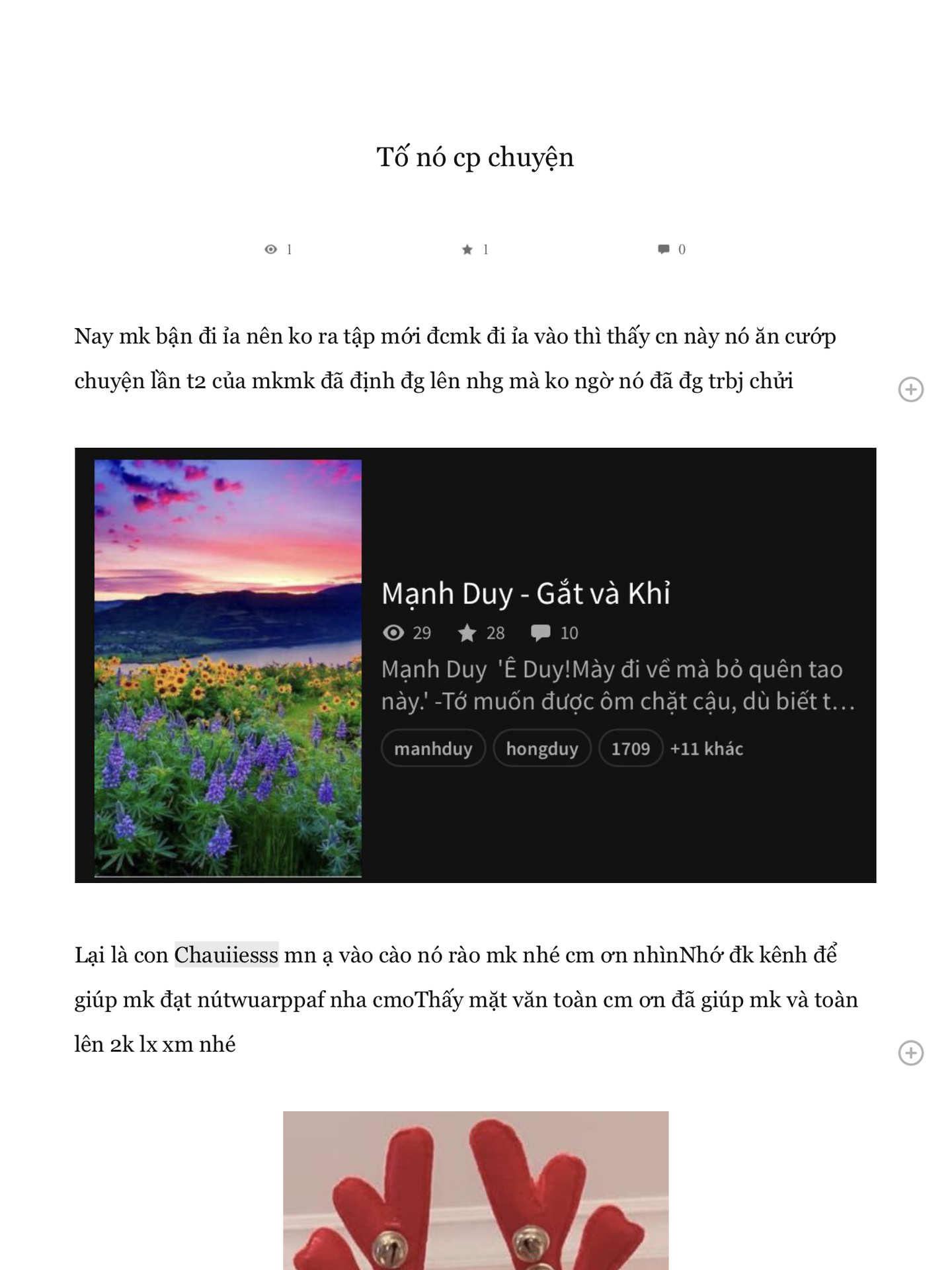 Tố nó cp chuyện

1 1 0

Nay mk bận đi ỉa nên ko ra tập mới đcmk đi ỉa vào thì thấy cn này nó ăn cướp chuyện lần t2 của mkmk đã định đg lên nhg mà ko ngờ nó đã đg trbj chửi

Mạnh Duy - Gắt và Khỉ

29 28 10

Mạnh Duy 'Ê Duy!Mày đi về mà bỏ quên tao này.' -Tớ muốn được ôm chặt cậu, dù biết t...

manhduy hongduy 1709 +11 khác

Lại là con Chauiiesss mn ạ vào cào nó rào mk nhé cm ơn nhìnNhớ đk kênh để giúp mk đạt nútwuarppaf nha cmoThấy mặt văn toàn cm ơn đã giúp mk và toàn lên 2k lx xm nhé